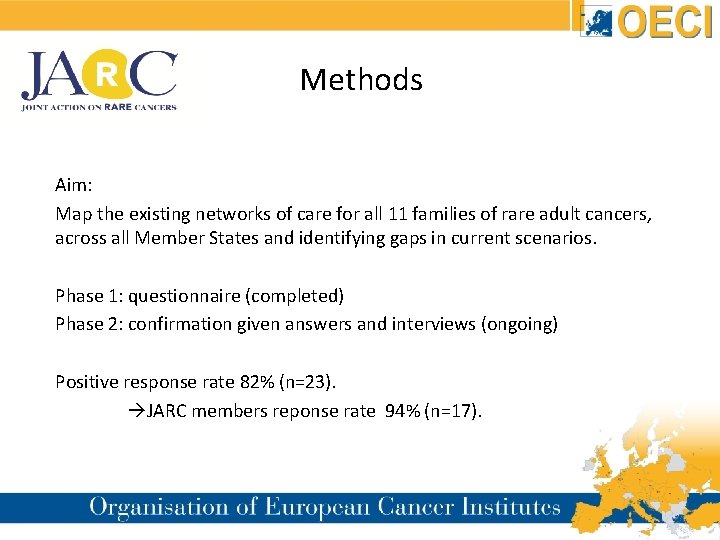 OECI

JARC
JOINT ACTION ON RARE CANCERS

Methods

Aim:
Map the existing networks of care for all 11 families of rare adult cancers, across all Member States and identifying gaps in current scenarios.

Phase 1: questionnaire (completed)
Phase 2: confirmation given answers and interviews (ongoing)

Positive response rate 82% (n=23).
→JARC members reponse rate 94% (n=17).

Organisation of European Cancer Institutes